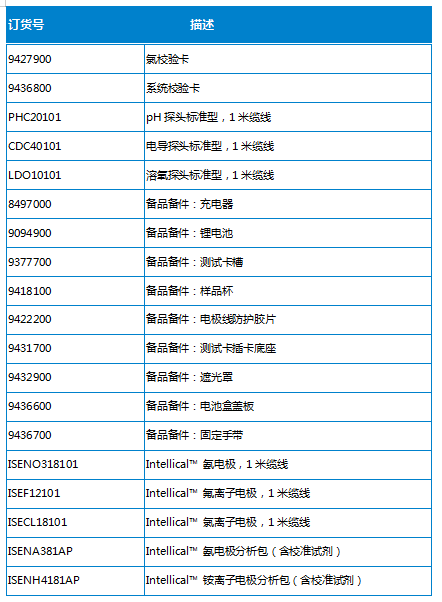 | 订货号 | 描述 |
|---|---|
| 9427900 | 氯校验卡 |
| 9436800 | 系统校验卡 |
| PHC20101 | pH 探头标准型，1 米缆线 |
| CDC40101 | 电导探头标准型，1 米缆线 |
| LDO10101 | 溶氧探头标准型，1 米缆线 |
| 8497000 | 备品备件：充电器 |
| 9094900 | 备品备件：锂电池 |
| 9377700 | 备品备件：测试卡槽 |
| 9418100 | 备品备件：样品杯 |
| 9422200 | 备品备件：电极线防护胶片 |
| 9431700 | 备品备件：测试卡插卡底座 |
| 9432900 | 备品备件：遮光罩 |
| 9436600 | 备品备件：电池盒盖板 |
| 9436700 | 备品备件：固定手带 |
| ISENO318101 | Intellical™ 氨电极，1 米缆线 |
| ISEF12101 | Intellical™ 氟离子电极，1 米缆线 |
| ISECL18101 | Intellical™ 氯离子电极，1 米缆线 |
| ISENA381AP | Intellical™ 氨电极分析包（含校准试剂） |
| ISENH4181AP | Intellical™ 铵离子电极分析包（含校准试剂） |